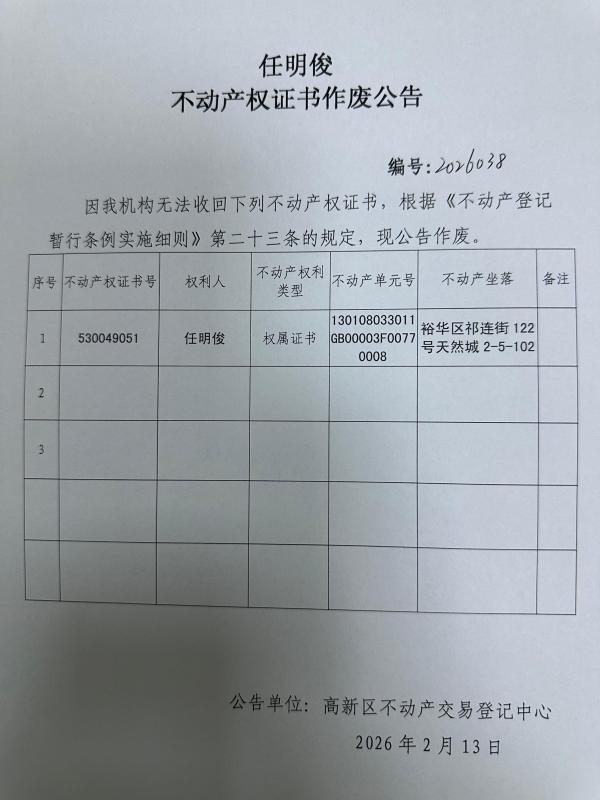 任明俊
不动产权证书作废公告

编号:2026038

因我机构无法收回下列不动产权证书，根据《不动产登记暂行条例实施细则》第二十三条的规定，现公告作废。

| 序号 | 不动产权证书号 | 权利人 | 不动产权利类型 | 不动产单元号 | 不动产坐落 | 备注 |
|---|---|---|---|---|---|---|
| 1 | 530049051 | 任明俊 | 权属证书 | 130108033011GB00003F00770008 | 裕华区祁连街122号天然城2-5-102 | |
| 2 | | | | | | |
| 3 | | | | | | |
| | | | | | | |
| | | | | | | |

公告单位：高新区不动产交易登记中心

2026年2月13日